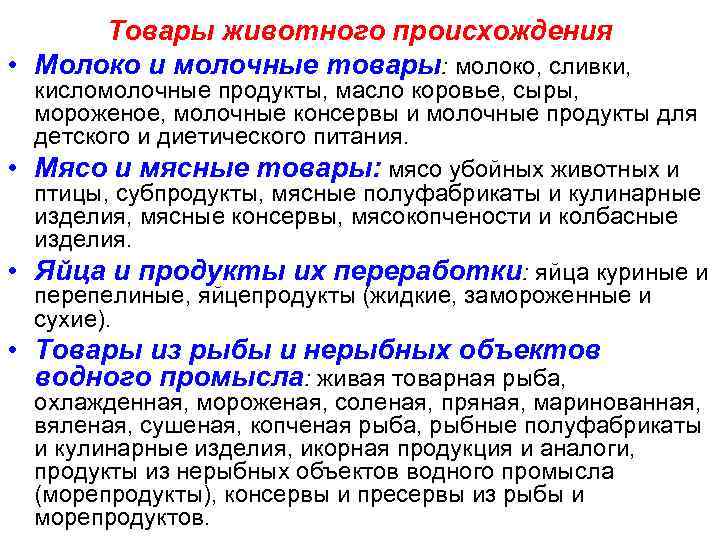 Товары животного происхождения

• Молоко и молочные товары: молоко, сливки, кисломолочные продукты, масло коровье, сыры, мороженое, молочные консервы и молочные продукты для детского и диетического питания.

• Мясо и мясные товары: мясо убойных животных и птицы, субпродукты, мясные полуфабрикаты и кулинарные изделия, мясные консервы, мясокопчености и колбасные изделия.

• Яйца и продукты их переработки: яйца куриные и перепелиные, яйцепродукты (жидкие, замороженные и сухие).

• Товары из рыбы и нерыбных объектов водного промысла: живая товарная рыба, охлажденная, мороженая, соленая, пряная, маринованная, вяленая, сушеная, копченая рыба, рыбные полуфабрикаты и кулинарные изделия, икорная продукция и аналоги, продукты из нерыбных объектов водного промысла (морепродукты), консервы и пресервы из рыбы и морепродуктов.